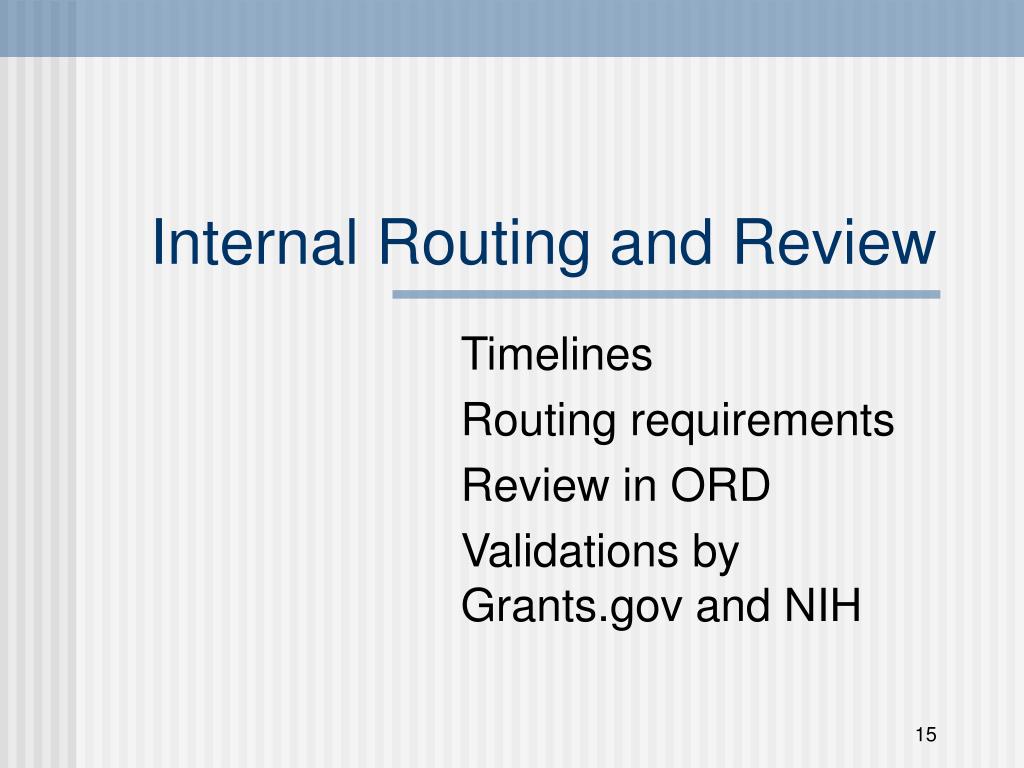 Internal Routing and Review

Timelines

Routing requirements

Review in ORD

Validations by Grants.gov and NIH

15